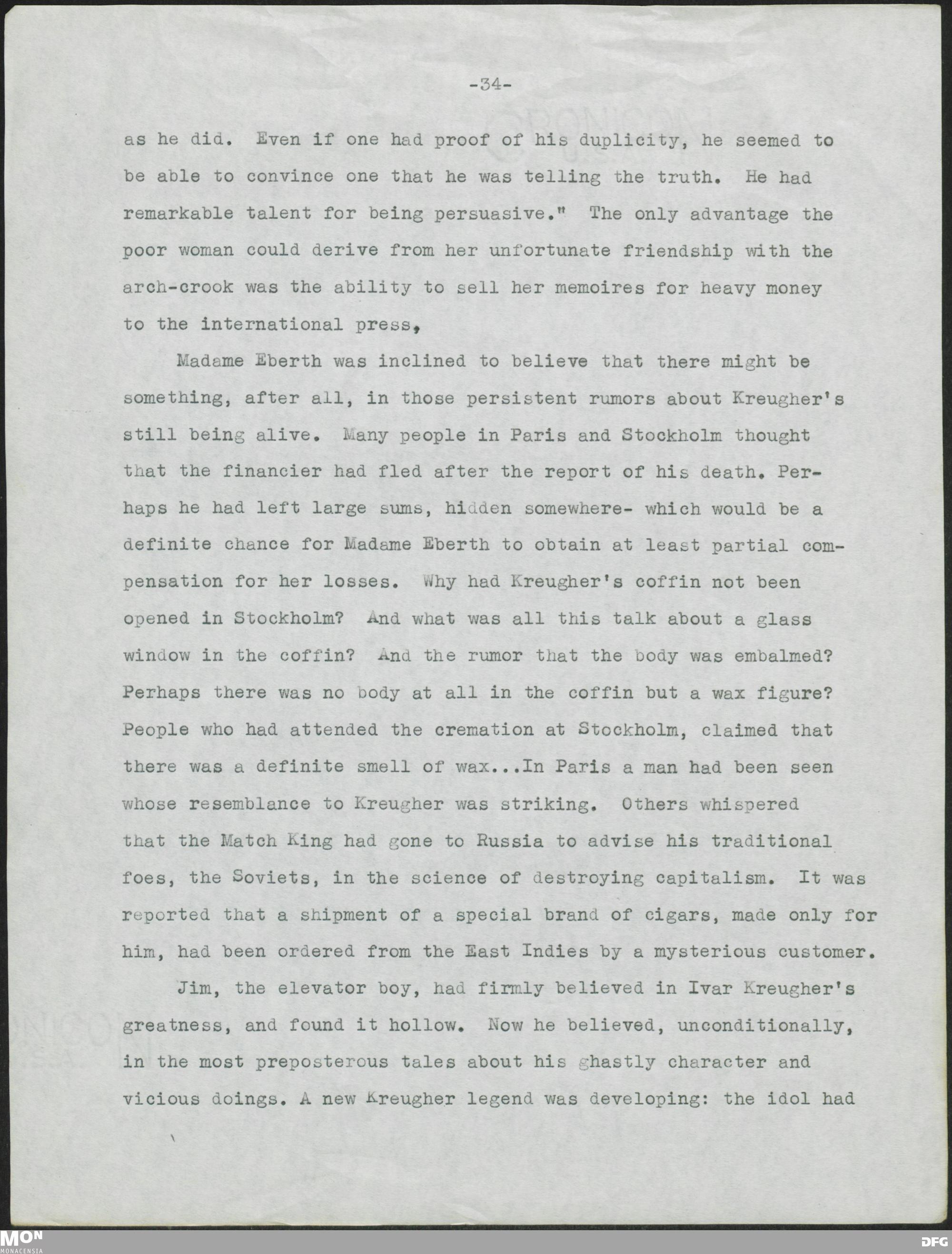 -34-

as he did. Even if one had proof of his duplicity, he seemed to be able to convince one that he was telling the truth. He had remarkable talent for being persuasive." The only advantage the poor woman could derive from her unfortunate friendship with the arch-crook was the ability to sell her memoires for heavy money to the international press,

Madame Eberth was inclined to believe that there might be something, after all, in those persistent rumors about Kreugher's still being alive. Many people in Paris and Stockholm thought that the financier had fled after the report of his death. Perhaps he had left large sums, hidden somewhere- which would be a definite chance for Madame Eberth to obtain at least partial compensation for her losses. Why had Kreugher's coffin not been opened in Stockholm? And what was all this talk about a glass window in the coffin? And the rumor that the body was embalmed? Perhaps there was no body at all in the coffin but a wax figure? People who had attended the cremation at Stockholm, claimed that there was a definite smell of wax...In Paris a man had been seen whose resemblance to Kreugher was striking. Others whispered that the Match King had gone to Russia to advise his traditional foes, the Soviets, in the science of destroying capitalism. It was reported that a shipment of a special brand of cigars, made only for him, had been ordered from the East Indies by a mysterious customer.

Jim, the elevator boy, had firmly believed in Ivar Kreugher's greatness, and found it hollow. Now he believed, unconditionally, in the most preposterous tales about his ghastly character and vicious doings. A new Kreugher legend was developing: the idol had

MON
MONACENSIA

DFG